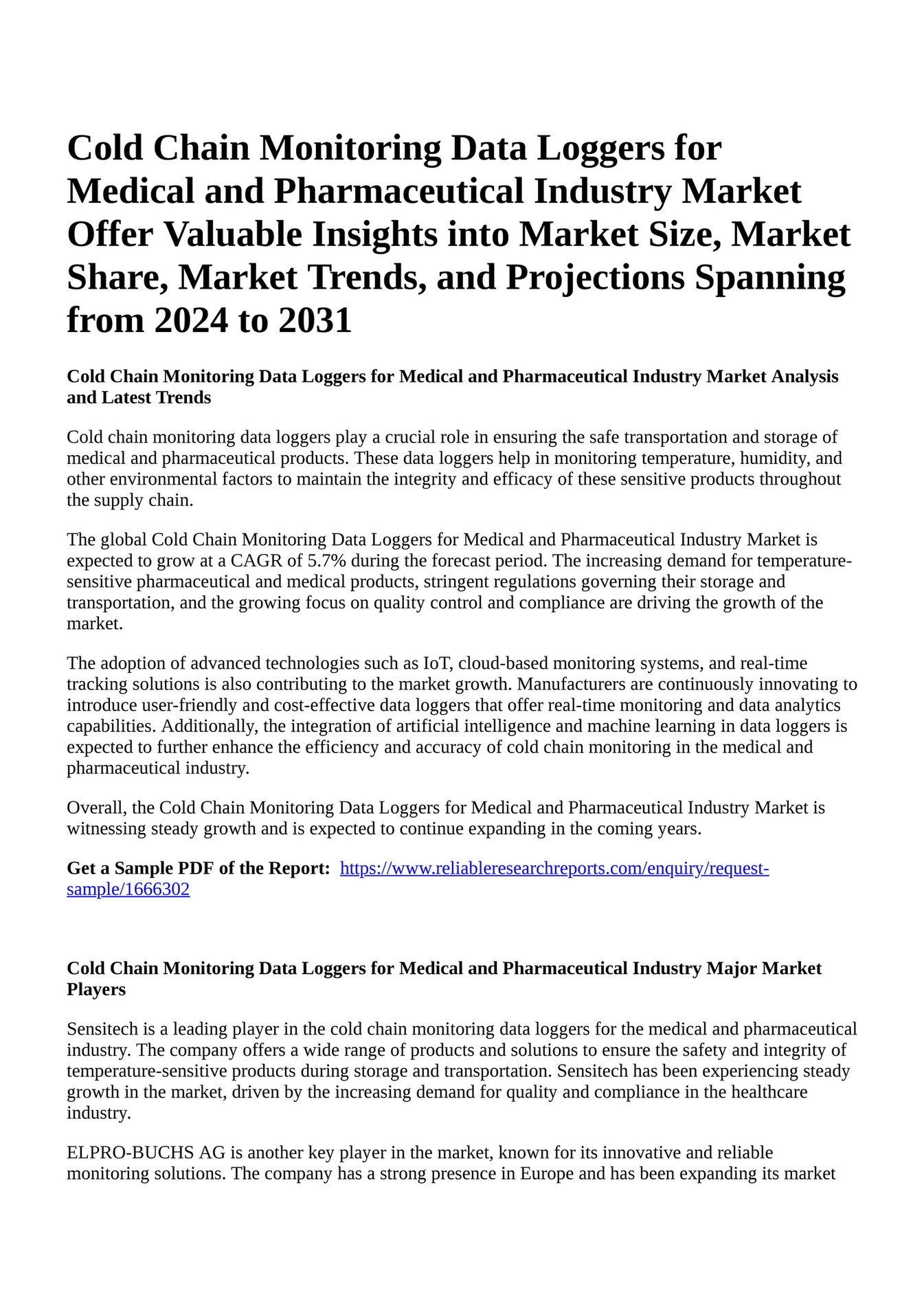 Cold Chain Monitoring Data Loggers for Medical and Pharmaceutical Industry Market Offer Valuable Insights into Market Size, Market Share, Market Trends, and Projections Spanning from 2024 to 2031

Cold Chain Monitoring Data Loggers for Medical and Pharmaceutical Industry Market Analysis and Latest Trends

Cold chain monitoring data loggers play a crucial role in ensuring the safe transportation and storage of medical and pharmaceutical products. These data loggers help in monitoring temperature, humidity, and other environmental factors to maintain the integrity and efficacy of these sensitive products throughout the supply chain.

The global Cold Chain Monitoring Data Loggers for Medical and Pharmaceutical Industry Market is expected to grow at a CAGR of 5.7% during the forecast period. The increasing demand for temperature-sensitive pharmaceutical and medical products, stringent regulations governing their storage and transportation, and the growing focus on quality control and compliance are driving the growth of the market.

The adoption of advanced technologies such as IoT, cloud-based monitoring systems, and real-time tracking solutions is also contributing to the market growth. Manufacturers are continuously innovating to introduce user-friendly and cost-effective data loggers that offer real-time monitoring and data analytics capabilities. Additionally, the integration of artificial intelligence and machine learning in data loggers is expected to further enhance the efficiency and accuracy of cold chain monitoring in the medical and pharmaceutical industry.

Overall, the Cold Chain Monitoring Data Loggers for Medical and Pharmaceutical Industry Market is witnessing steady growth and is expected to continue expanding in the coming years.

Get a Sample PDF of the Report: https://www.reliableresearchreports.com/enquiry/request-sample/1666302

Cold Chain Monitoring Data Loggers for Medical and Pharmaceutical Industry Major Market Players

Sensitech is a leading player in the cold chain monitoring data loggers for the medical and pharmaceutical industry. The company offers a wide range of products and solutions to ensure the safety and integrity of temperature-sensitive products during storage and transportation. Sensitech has been experiencing steady growth in the market, driven by the increasing demand for quality and compliance in the healthcare industry.

ELPRO-BUCHS AG is another key player in the market, known for its innovative and reliable monitoring solutions. The company has a strong presence in Europe and has been expanding its market